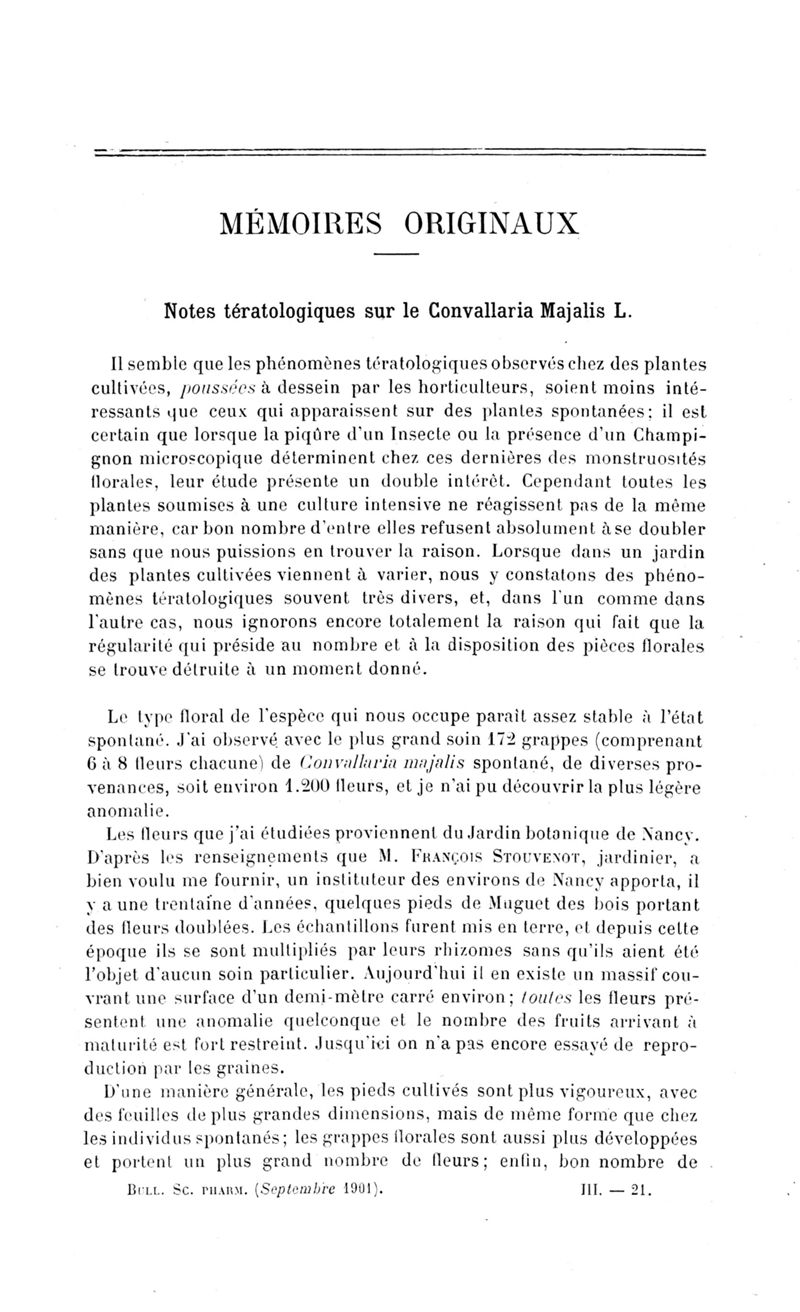 MÉMOIRES ORIGINAUX

Notes tératologiques sur le Convallaria Majalis L.

Il semble que les phénomènes tératologiques observés chez des plantes cultivées, poussées à dessein par les horticulteurs, soient moins intéressants que ceux qui apparaissent sur des plantes spontanées; il est certain que lorsque la piqûre d'un Insecte ou la présence d'un Champignon microscopique déterminent chez ces dernières des monstruosités florales, leur étude présente un double intérêt. Cependant toutes les plantes soumises à une culture intensive ne réagissent pas de la même manière, car bon nombre d'entre elles refusent absolument à se doubler sans que nous puissions en trouver la raison. Lorsque dans un jardin des plantes cultivées viennent à varier, nous y constatons des phénomènes tératologiques souvent très divers, et, dans l'un comme dans l'autre cas, nous ignorons encore totalement la raison qui fait que la régularité qui préside au nombre et à la disposition des pièces florales se trouve détruite à un moment donné.

Le type floral de l'espèce qui nous occupe paraît assez stable à l'état spontané. J'ai observé avec le plus grand soin 172 grappes (comprenant 6 à 8 fleurs chacune) de Convallaria majalis spontané, de diverses provenances, soit environ 1.200 fleurs, et je n'ai pu découvrir la plus légère anomalie.

Les fleurs que j'ai étudiées proviennent du Jardin botanique de Nancy. D'après les renseignements que M. François Stouvenot, jardinier, a bien voulu me fournir, un instituteur des environs de Nancy apporta, il y a une trentaine d'années, quelques pieds de Muguet des bois portant des fleurs doublées. Les échantillons furent mis en terre, et depuis cette époque ils se sont multipliés par leurs rhizomes sans qu'ils aient été l'objet d'aucun soin particulier. Aujourd'hui il en existe un massif couvrant une surface d'un demi-mètre carré environ; toutes les fleurs présentent une anomalie quelconque et le nombre des fruits arrivant à maturité est fort restreint. Jusqu'ici on n'a pas encore essayé de reproduction par les graines.

D'une manière générale, les pieds cultivés sont plus vigoureux, avec des feuilles de plus grandes dimensions, mais de même forme que chez les individus spontanés; les grappes florales sont aussi plus développées et portent un plus grand nombre de fleurs; enfin, bon nombre de

Bull. Sc. pharm. (Septembre 1901). III. — 21.